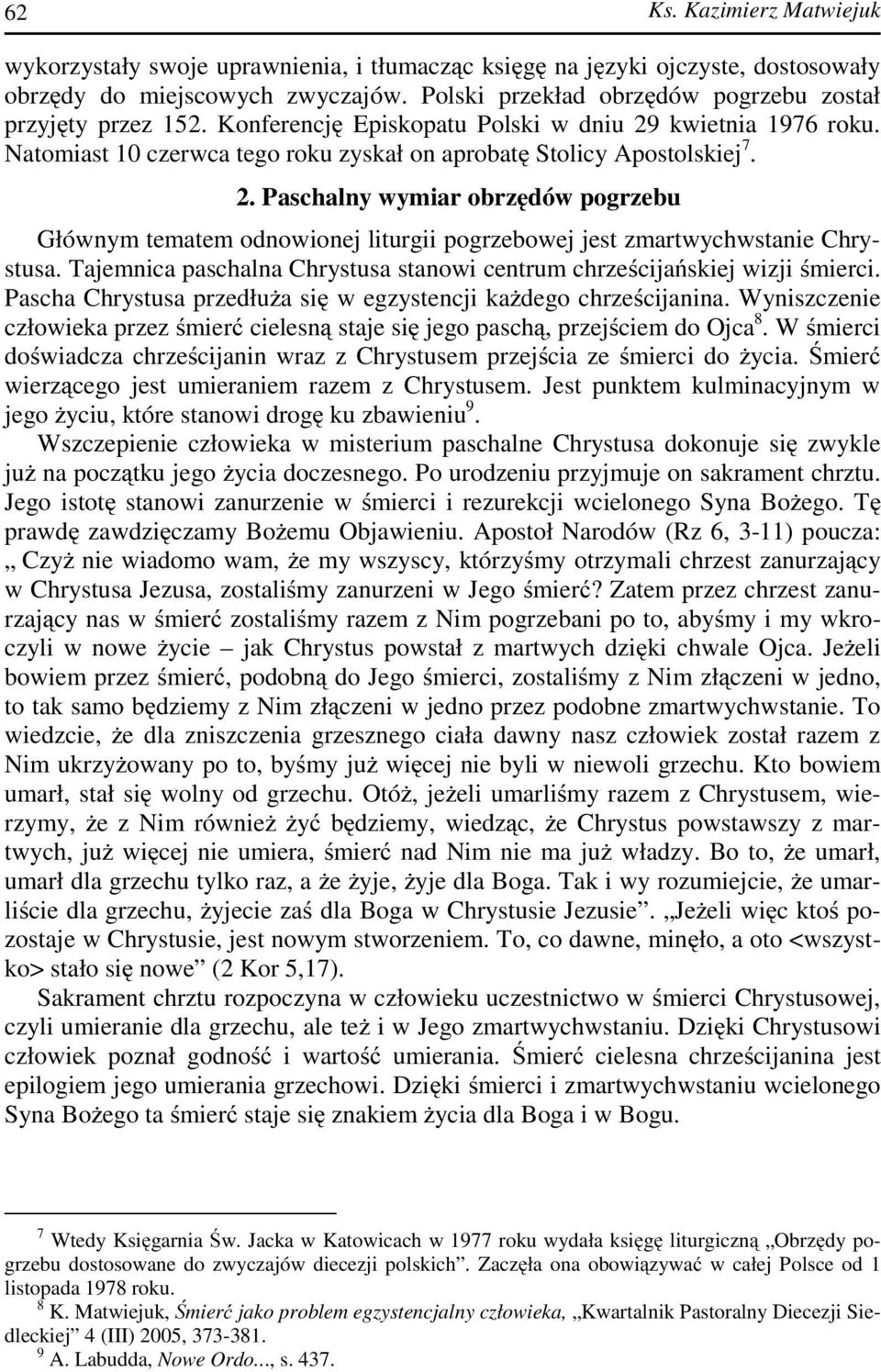 62 Ks. Kazimierz Matwiejuk

wykorzystały swoje uprawnienia, i tłumacząc księgę na języki ojczyste, dostosowały obrzędy do miejscowych zwyczajów. Polski przekład obrzędów pogrzebu został przyjęty przez 152. Konferencję Episkopatu Polski w dniu 29 kwietnia 1976 roku. Natomiast 10 czerwca tego roku zyskał on aprobatę Stolicy Apostolskiej$^7$.

2. Paschalny wymiar obrzędów pogrzebu

Głównym tematem odnowionej liturgii pogrzebowej jest zmartwychwstanie Chrystusa. Tajemnica paschalna Chrystusa stanowi centrum chrześcijańskiej wizji śmierci. Pascha Chrystusa przedłuża się w egzystencji każdego chrześcijanina. Wyniszczenie człowieka przez śmierć cielesną staje się jego paschą, przejściem do Ojca$^8$. W śmierci doświadcza chrześcijanin wraz z Chrystusem przejścia ze śmierci do życia. Śmierć wierzącego jest umieraniem razem z Chrystusem. Jest punktem kulminacyjnym w jego życiu, które stanowi drogę ku zbawieniu$^9$.

Wszczepienie człowieka w misterium paschalne Chrystusa dokonuje się zwykle już na początku jego życia doczesnego. Po urodzeniu przyjmuje on sakrament chrztu. Jego istotę stanowi zanurzenie w śmierci i rezurekcji wcielonego Syna Bożego. Tę prawdę zawdzięczamy Bożemu Objawieniu. Apostoł Narodów (Rz 6, 3-11) poucza: „ Czyż nie wiadomo wam, że my wszyscy, którzyśmy otrzymali chrzest zanurzający w Chrystusa Jezusa, zostaliśmy zanurzeni w Jego śmierć? Zatem przez chrzest zanurzający nas w śmierć zostaliśmy razem z Nim pogrzebani po to, abyśmy i my wkroczyli w nowe życie – jak Chrystus powstał z martwych dzięki chwale Ojca. Jeżeli bowiem przez śmierć, podobną do Jego śmierci, zostaliśmy z Nim złączeni w jedno, to tak samo będziemy z Nim złączeni w jedno przez podobne zmartwychwstanie. To wiedzcie, że dla zniszczenia grzesznego ciała dawny nasz człowiek został razem z Nim ukrzyżowany po to, byśmy już więcej nie byli w niewoli grzechu. Kto bowiem umarł, stał się wolny od grzechu. Otóż, jeżeli umarliśmy razem z Chrystusem, wierzymy, że z Nim również żyć będziemy, wiedząc, że Chrystus powstawszy z martwych, już więcej nie umiera, śmierć nad Nim nie ma już władzy. Bo to, że umarł, umarł dla grzechu tylko raz, a że żyje, żyje dla Boga. Tak i wy rozumiejcie, że umarliście dla grzechu, żyjecie zaś dla Boga w Chrystusie Jezusie”. „Jeżeli więc ktoś pozostaje w Chrystusie, jest nowym stworzeniem. To, co dawne, minęło, a oto <wszystko> stało się nowe” (2 Kor 5,17).

Sakrament chrztu rozpoczyna w człowieku uczestnictwo w śmierci Chrystusowej, czyli umieranie dla grzechu, ale też i w Jego zmartwychwstaniu. Dzięki Chrystusowi człowiek poznał godność i wartość umierania. Śmierć cielesna chrześcijanina jest epilogiem jego umierania grzechowi. Dzięki śmierci i zmartwychwstaniu wcielonego Syna Bożego ta śmierć staje się znakiem życia dla Boga i w Bogu.

$^7$ Wtedy Księgarnia Św. Jacka w Katowicach w 1977 roku wydała księgę liturgiczną „Obrzędy pogrzebu dostosowane do zwyczajów diecezji polskich”. Zaczęła ona obowiązywać w całej Polsce od 1 listopada 1978 roku.
$^8$ K. Matwiejuk, Śmierć jako problem egzystencjalny człowieka, „Kwartalnik Pastoralny Diecezji Siedleckiej” 4 (III) 2005, 373-381.
$^9$ A. Labudda, Nowe Ordo..., s. 437.